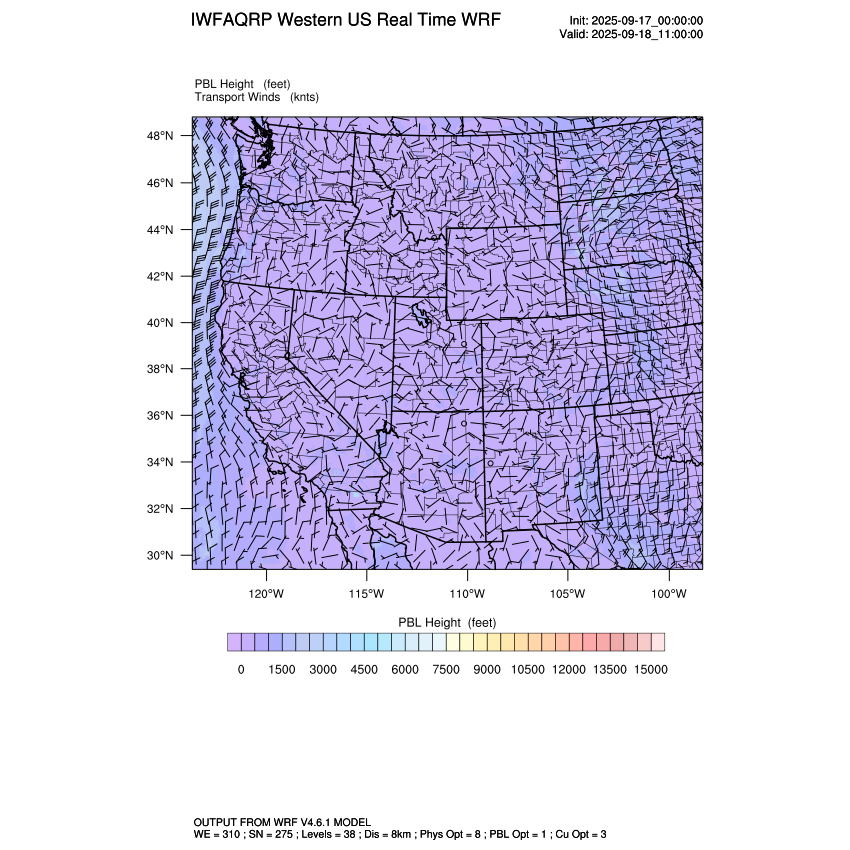 IWFAQRP Western US Real Time WRF

Init: 2025-09-17_00:00:00
Valid: 2025-09-18_11:00:00

PBL Height (feet)
Transport Winds (knts)

48°N
46°N
44°N
42°N
40°N
38°N
36°N
34°N
32°N
30°N

120°W 115°W 110°W 105°W 100°W

PBL Height (feet)

0 1500 3000 4500 6000 7500 9000 10500 12000 13500 15000

OUTPUT FROM WRF V4.6.1 MODEL
WE = 310 ; SN = 275 ; Levels = 38 ; Dis = 8km ; Phys Opt = 8 ; PBL Opt = 1 ; Cu Opt = 3